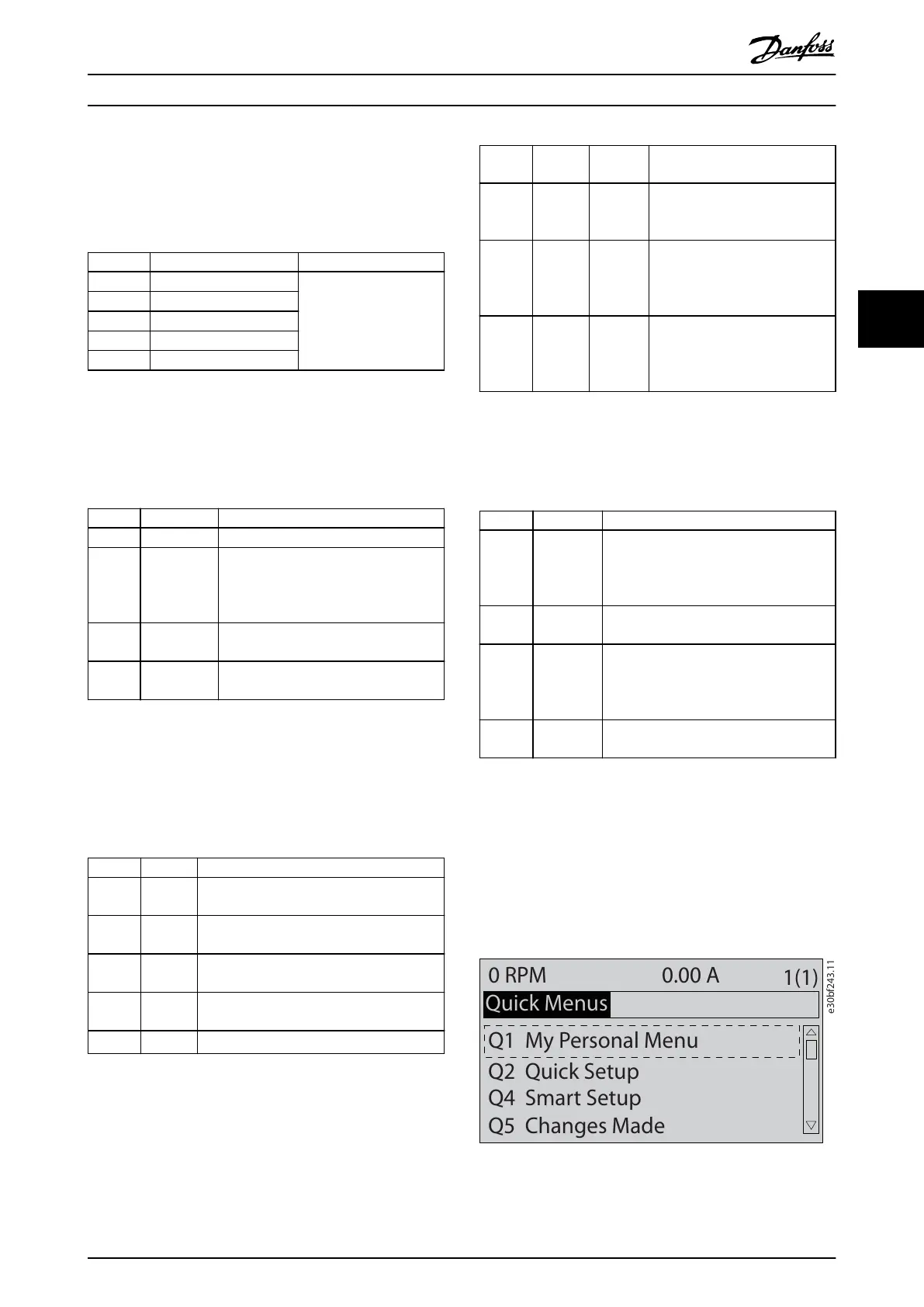 Danfoss

0 RPM 0.00 A 1(1)
Quick Menus
Q1 My Personal Menu
Q2 Quick Setup
Q4 Smart Setup
Q5 Changes Made

e30bf243.11